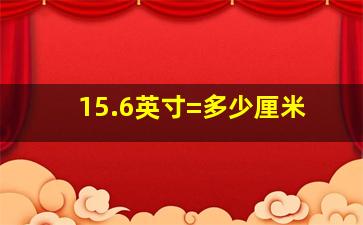 15.6英寸=多少厘米